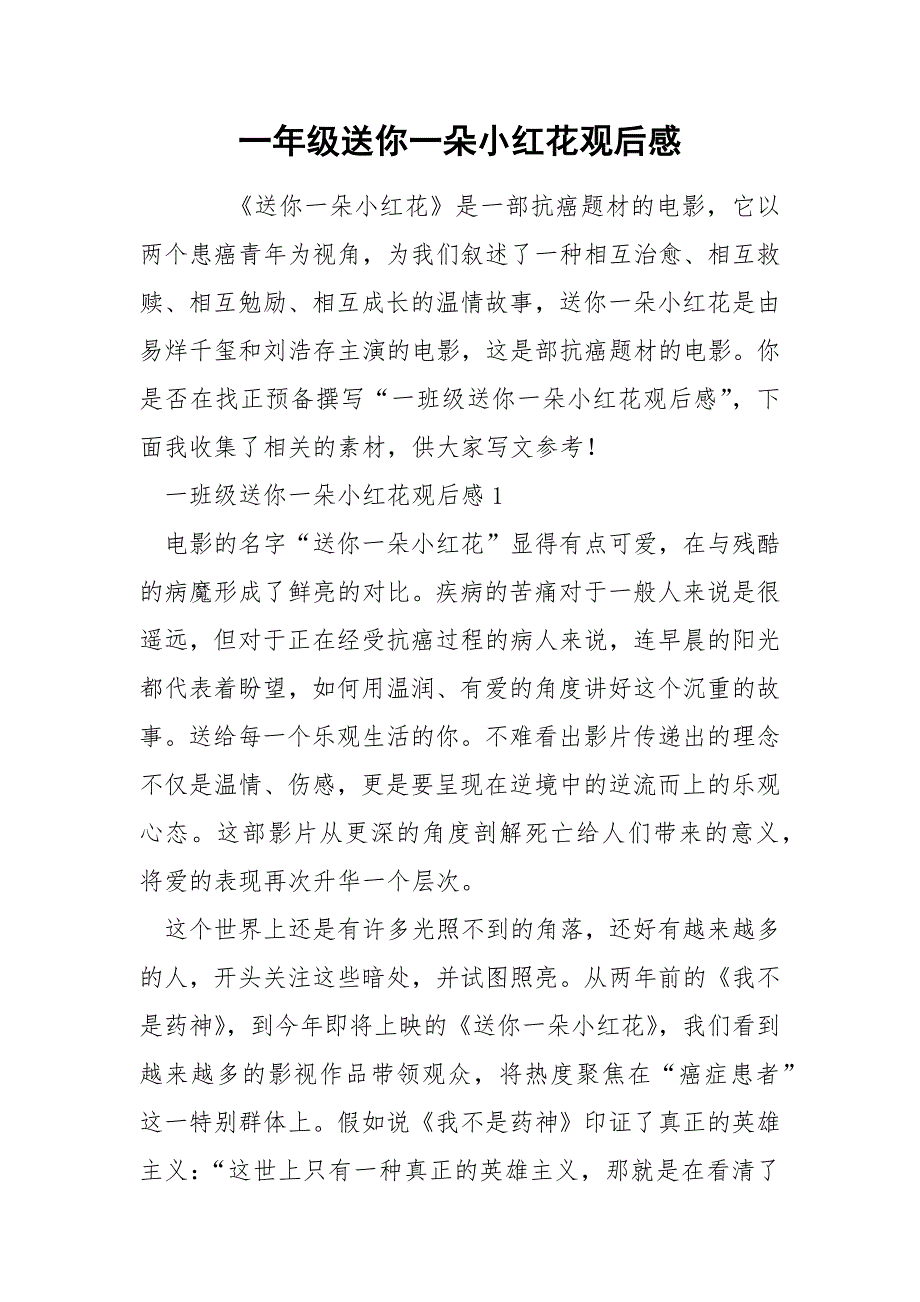 一年级送你一朵小红花观后感

《送你一朵小红花》是一部抗癌题材的电影，它以两个患癌青年为视角，为我们叙述了一种相互治愈、相互救赎、相互勉励、相互成长的温情故事，送你一朵小红花是由易烊千玺和刘浩存主演的电影，这是部抗癌题材的电影。你是否在找正预备撰写“一班级送你一朵小红花观后感”，下面我收集了相关的素材，供大家写文参考！

一班级送你一朵小红花观后感 1

电影的名字“送你一朵小红花”显得有点可爱，在与残酷的病魔形成了鲜亮的对比。疾病的苦痛对于一般人来说是很遥远，但对于正在经受抗癌过程的病人来说，连早晨的阳光都代表着盼望，如何用温润、有爱的角度讲好这个沉重的故事。送给每一个乐观生活的你。不难看出影片传递出的理念不仅是温情、伤感，更是要呈现在逆境中的逆流而上的乐观心态。这部影片从更深的角度剖解死亡给人们带来的意义，将爱的表现再次升华一个层次。

这个世界上还是有许多光照不到的角落，还好有越来越多的人，开头关注这些暗处，并试图照亮。从两年前的《我不是药神》，到今年即将上映的《送你一朵小红花》，我们看到越来越多的影视作品带领观众，将热度聚焦在“癌症患者”这一特别群体上。假如说《我不是药神》印证了真正的英雄主义：“这世上只有一种真正的英雄主义，那就是在看清了